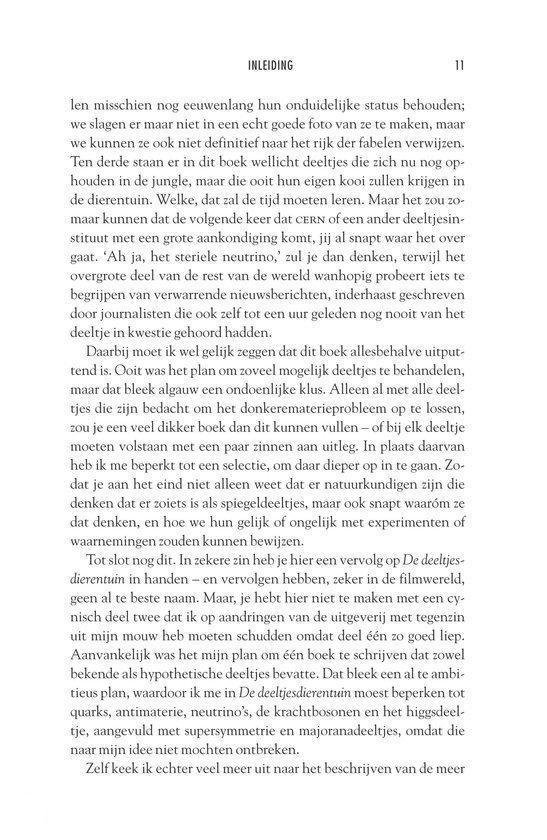 INLEIDING 11

len misschien nog eeuwenlang hun onduidelijke status behouden; we slagen er maar niet in een echt goede foto van ze te maken, maar we kunnen ze ook niet definitief naar het rijk der fabelen verwijzen. Ten derde staan er in dit boek wellicht deeltjes die zich nu nog ophouden in de jungle, maar die ooit hun eigen kooi zullen krijgen in de dierentuin. Welke, dat zal de tijd moeten leren. Maar het zou zomaar kunnen dat de volgende keer dat CERN of een ander deeltjesinstituut met een grote aankondiging komt, jij al snapt waar het over gaat. 'Ah ja, het steriele neutrino,' zul je dan denken, terwijl het overgrote deel van de rest van de wereld wanhopig probeert iets te begrijpen van verwarrende nieuwsberichten, inderhaast geschreven door journalisten die ook zelf tot een uur geleden nog nooit van het deeltje in kwestie gehoord hadden.

Daarbij moet ik wel gelijk zeggen dat dit boek allesbehalve uitputtend is. Ooit was het plan om zoveel mogelijk deeltjes te behandelen, maar dat bleek algauw een ondoenlijke klus. Alleen al met alle deeltjes die zijn bedacht om het donkerematerieprobleem op te lossen, zou je een veel dikker boek dan dit kunnen vullen – of bij elk deeltje moeten volstaan met een paar zinnen aan uitleg. In plaats daarvan heb ik me beperkt tot een selectie, om daar dieper op in te gaan. Zodat je aan het eind niet alleen weet dat er natuurkundigen zijn die denken dat er zoiets is als spiegeldeeltjes, maar ook snapt waaróm ze dat denken, en hoe we hun gelijk of ongelijk met experimenten of waarnemingen zouden kunnen bewijzen.

Tot slot nog dit. In zekere zin heb je hier een vervolg op De deeltjesdierentuin in handen – en vervolgen hebben, zeker in de filmwereld, geen al te beste naam. Maar, je hebt hier niet te maken met een cynisch deel twee dat ik op aandringen van de uitgeverij met tegenzin uit mijn mouw heb moeten schudden omdat deel één zo goed liep. Aanvankelijk was het mijn plan om één boek te schrijven dat zowel bekende als hypothetische deeltjes bevatte. Dat bleek een al te ambitieus plan, waardoor ik me in De deeltjesdierentuin moest beperken tot quarks, antimaterie, neutrino's, de krachtbosonen en het higgsdeeltje, aangevuld met supersymmetrie en majoranadeeltjes, omdat die naar mijn idee niet mochten ontbreken.

Zelf keek ik echter veel meer uit naar het beschrijven van de meer